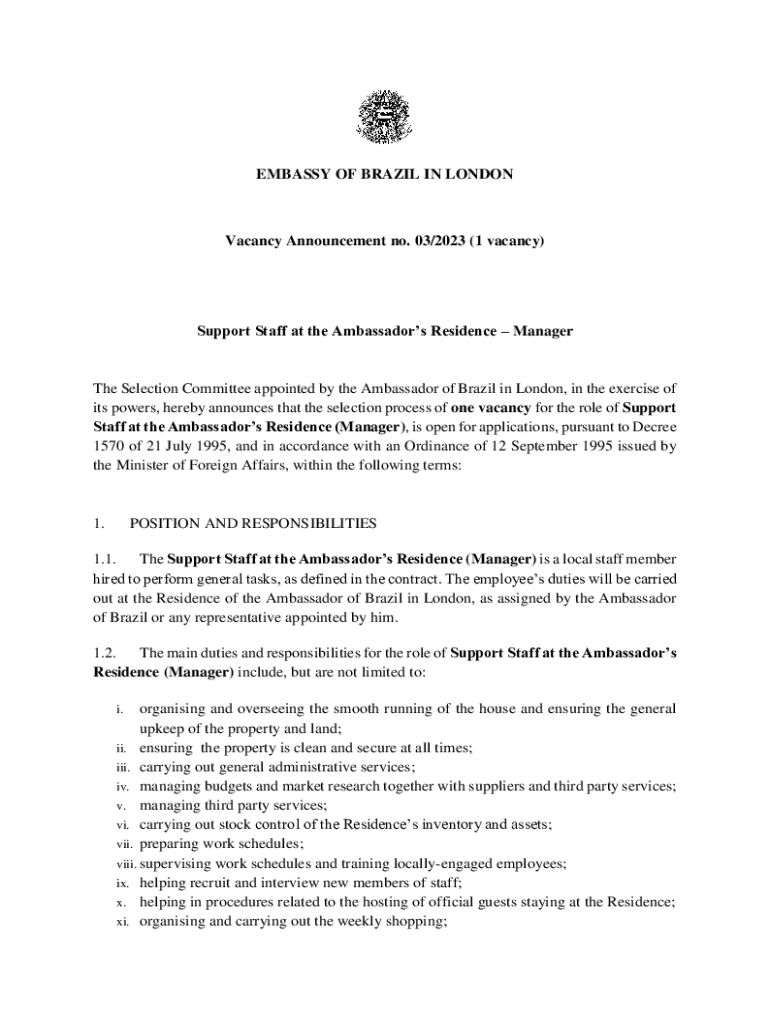 EMBASSY OF BRAZIL IN LONDON

Vacancy Announcement no. 03/2023 (1 vacancy)

Support Staff at the Ambassador's Residence – Manager

The Selection Committee appointed by the Ambassador of Brazil in London, in the exercise of its powers, hereby announces that the selection process of one vacancy for the role of Support Staff at the Ambassador's Residence (Manager), is open for applications, pursuant to Decree 1570 of 21 July 1995, and in accordance with an Ordinance of 12 September 1995 issued by the Minister of Foreign Affairs, within the following terms:

1. POSITION AND RESPONSIBILITIES

1.1. The Support Staff at the Ambassador's Residence (Manager) is a local staff member hired to perform general tasks, as defined in the contract. The employee's duties will be carried out at the Residence of the Ambassador of Brazil in London, as assigned by the Ambassador of Brazil or any representative appointed by him.

1.2. The main duties and responsibilities for the role of Support Staff at the Ambassador's Residence (Manager) include, but are not limited to:

i. organising and overseeing the smooth running of the house and ensuring the general upkeep of the property and land;
ii. ensuring the property is clean and secure at all times;
iii. carrying out general administrative services;
iv. managing budgets and market research together with suppliers and third party services;
v. managing third party services;
vi. carrying out stock control of the Residence's inventory and assets;
vii. preparing work schedules;
viii. supervising work schedules and training locally-engaged employees;
ix. helping recruit and interview new members of staff;
x. helping in procedures related to the hosting of official guests staying at the Residence;
xi. organising and carrying out the weekly shopping;